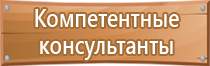 Компетентные консультанты